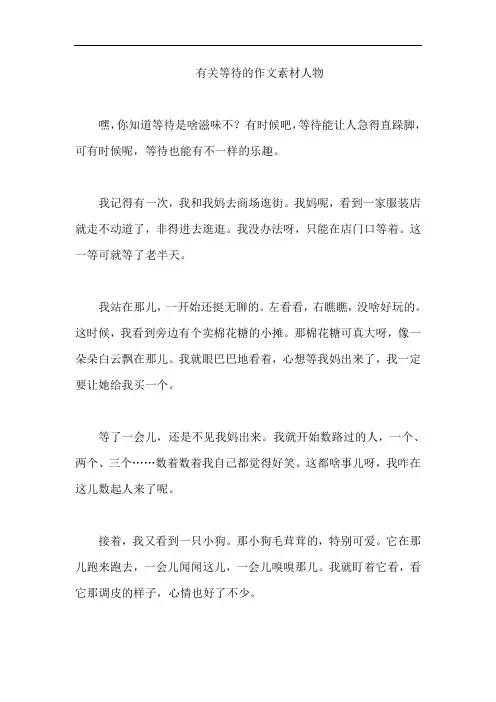 有关等待的作文素材人物

嘿，你知道等待是啥滋味不？有时候吧，等待能让人急得直跺脚，可有时候呢，等待也能有不一样的乐趣。

我记得有一次，我和我妈去商场逛街。我妈呢，看到一家服装店就走不动道了，非得进去逛逛。我没办法呀，只能在店门口等着。这一等可就等了老半天。

我站在那儿，一开始还挺无聊的。左看看，右瞧瞧，没啥好玩的。这时候，我看到旁边有个卖棉花糖的小摊。那棉花糖可真大呀，像一朵朵白云飘在那儿。我就眼巴巴地看着，心想等我妈出来了，我一定要让她给我买一个。

等了一会儿，还是不见我妈出来。我就开始数路过的人，一个、两个、三个……数着数着我自己都觉得好笑。这都啥事儿呀，我咋在这儿数起人来了呢。

接着，我又看到一只小狗。那小狗毛茸茸的，特别可爱。它在那儿跑来跑去，一会儿闻闻这儿，一会儿嗅嗅那儿。我就盯着它看，看它那调皮的样子，心情也好了不少。